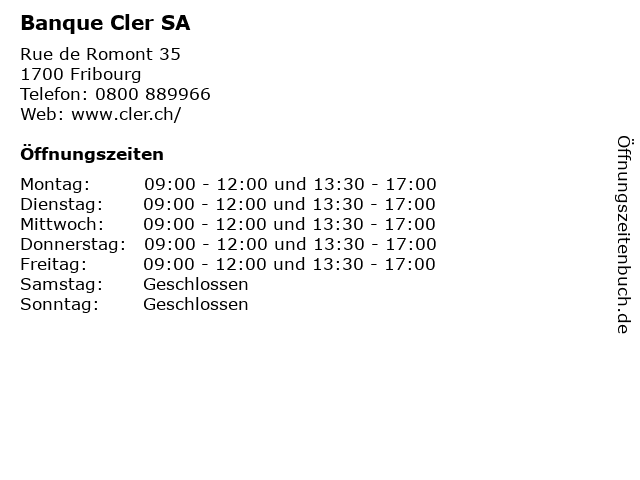 Banque Cler SA

Rue de Romont 35
1700 Fribourg
Telefon: 0800 889966
Web: www.cler.ch/

Öffnungszeiten

Montag: 09:00 - 12:00 und 13:30 - 17:00
Dienstag: 09:00 - 12:00 und 13:30 - 17:00
Mittwoch: 09:00 - 12:00 und 13:30 - 17:00
Donnerstag: 09:00 - 12:00 und 13:30 - 17:00
Freitag: 09:00 - 12:00 und 13:30 - 17:00
Samstag: Geschlossen
Sonntag: Geschlossen

Öffnungszeitenbuch.de